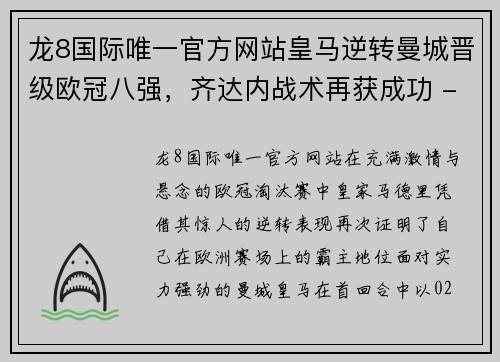 龙8国际唯一官方网站皇马逆转曼城晋级欧冠八强，齐达内战术再获成功 -

龙8国际唯一官方网站在充满激情与悬念的欧冠淘汰赛中皇家马德里凭借其惊人的逆转表现再次证明了自己在欧洲赛场上的霸主地位面对实力强劲的曼城皇马在首回合中以02